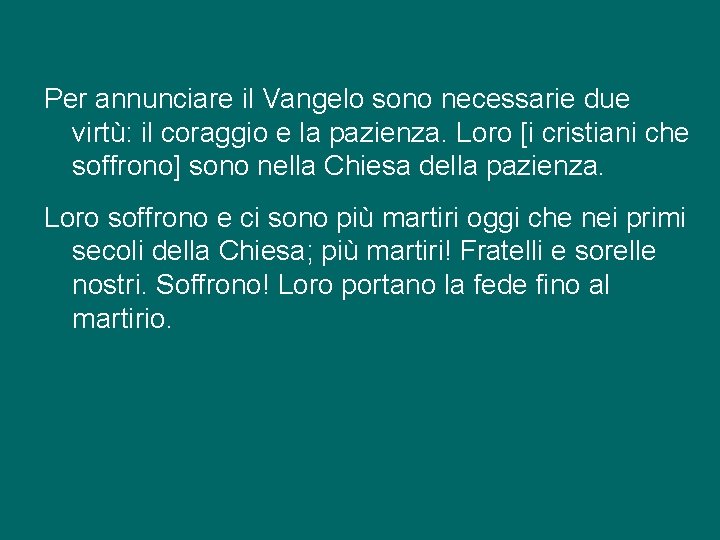 Per annunciare il Vangelo sono necessarie due virtù: il coraggio e la pazienza. Loro [i cristiani che soffrono] sono nella Chiesa della pazienza.

Loro soffrono e ci sono più martiri oggi che nei primi secoli della Chiesa; più martiri! Fratelli e sorelle nostri. Soffrono! Loro portano la fede fino al martirio.